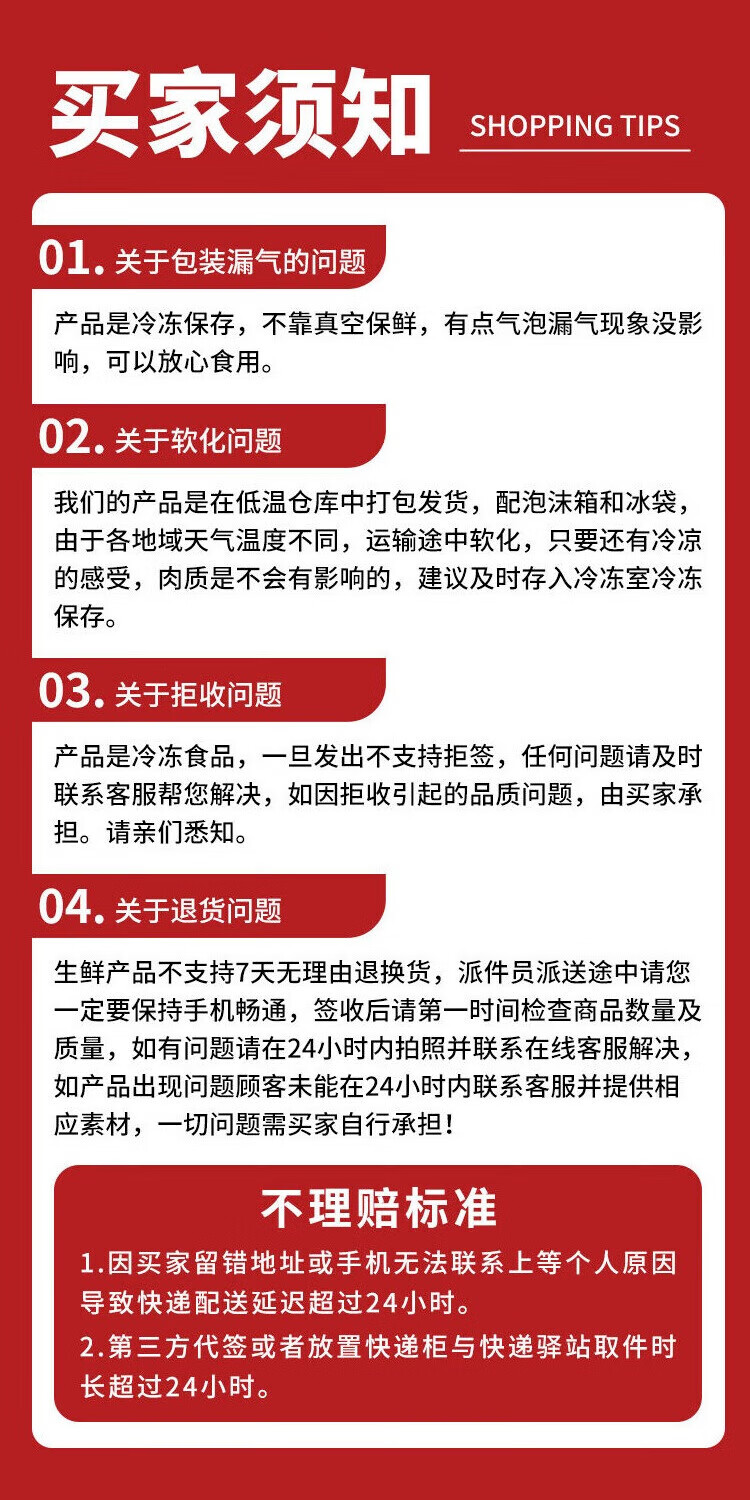 买家须知

SHOPPING TIPS

01. 关于包装漏气的问题

产品是冷冻保存，不靠真空保鲜，有点气泡漏气现象没影响，可以放心食用。

02. 关于软化问题

我们的产品是在低温仓库中打包发货，配泡沫箱和冰袋，由于各地域天气温度不同，运输途中软化，只要还有冷凉的感受，肉质是不会有影响的，建议及时存入冷冻室冷冻保存。

03. 关于拒收问题

产品是冷冻食品，一旦发出不支持拒签，任何问题请及时联系客服帮您解决，如因拒收引起的品质问题，由买家承担。请亲们悉知。

04. 关于退货问题

生鲜产品不支持7天无理由退换货，派件员派送途中请您一定要保持手机畅通，签收后请第一时间检查商品数量及质量，如有问题请在24小时内拍照并联系在线客服解决，如产品出现问题顾客未能在24小时内联系客服并提供相应素材，一切问题需买家自行承担!

不理赔标准

1.因买家留错地址或手机无法联系上等个人原因导致快递配送延迟超过24小时。

2.第三方代签或者放置快递柜与快递驿站取件时长超过24小时。